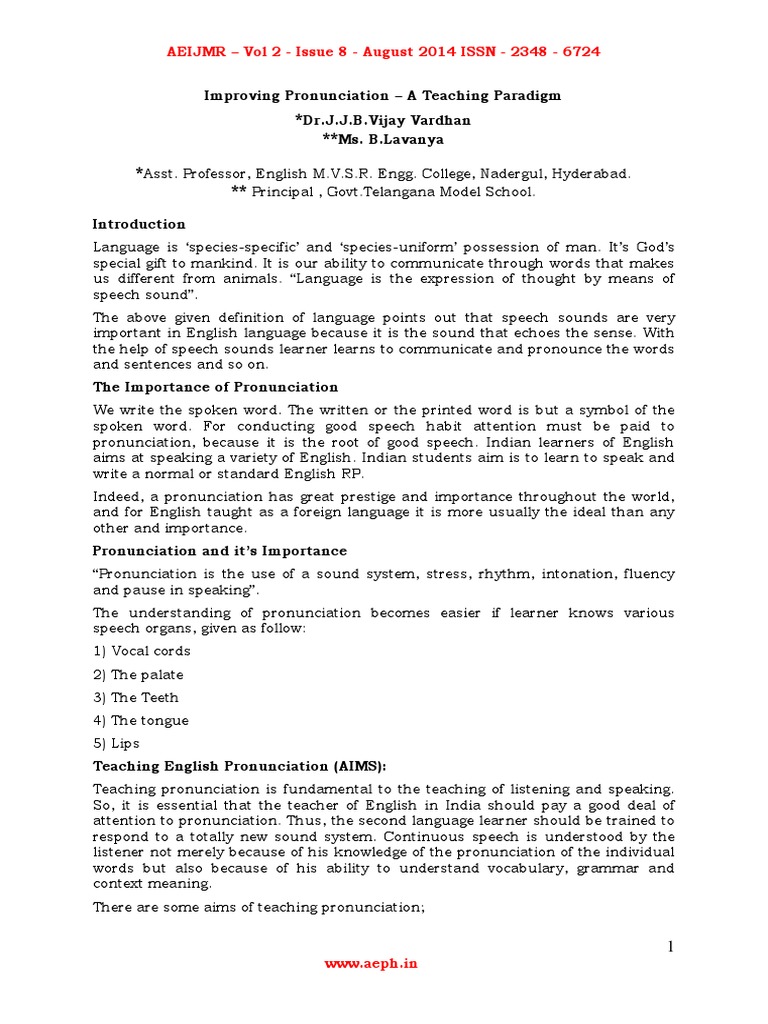 AEIJMR – Vol 2 - Issue 8 - August 2014 ISSN - 2348 - 6724

Improving Pronunciation – A Teaching Paradigm

*Dr.J.J.B.Vijay Vardhan

**Ms. B.Lavanya

*Asst. Professor, English M.V.S.R. Engg. College, Nadergul, Hyderabad.
** Principal , Govt.Telangana Model School.

Introduction

Language is 'species-specific' and 'species-uniform' possession of man. It's God's special gift to mankind. It is our ability to communicate through words that makes us different from animals. "Language is the expression of thought by means of speech sound".

The above given definition of language points out that speech sounds are very important in English language because it is the sound that echoes the sense. With the help of speech sounds learner learns to communicate and pronounce the words and sentences and so on.

The Importance of Pronunciation

We write the spoken word. The written or the printed word is but a symbol of the spoken word. For conducting good speech habit attention must be paid to pronunciation, because it is the root of good speech. Indian learners of English aims at speaking a variety of English. Indian students aim is to learn to speak and write a normal or standard English RP.

Indeed, a pronunciation has great prestige and importance throughout the world, and for English taught as a foreign language it is more usually the ideal than any other and importance.

Pronunciation and it's Importance

"Pronunciation is the use of a sound system, stress, rhythm, intonation, fluency and pause in speaking".

The understanding of pronunciation becomes easier if learner knows various speech organs, given as follow:

1) Vocal cords

2) The palate

3) The Teeth

4) The tongue

5) Lips

Teaching English Pronunciation (AIMS):

Teaching pronunciation is fundamental to the teaching of listening and speaking. So, it is essential that the teacher of English in India should pay a good deal of attention to pronunciation. Thus, the second language learner should be trained to respond to a totally new sound system. Continuous speech is understood by the listener not merely because of his knowledge of the pronunciation of the individual words but also because of his ability to understand vocabulary, grammar and context meaning.

There are some aims of teaching pronunciation;

1

www.aeph.in